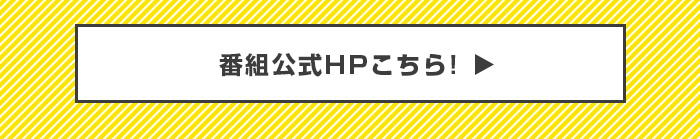 番組公式HPこちら! ▶